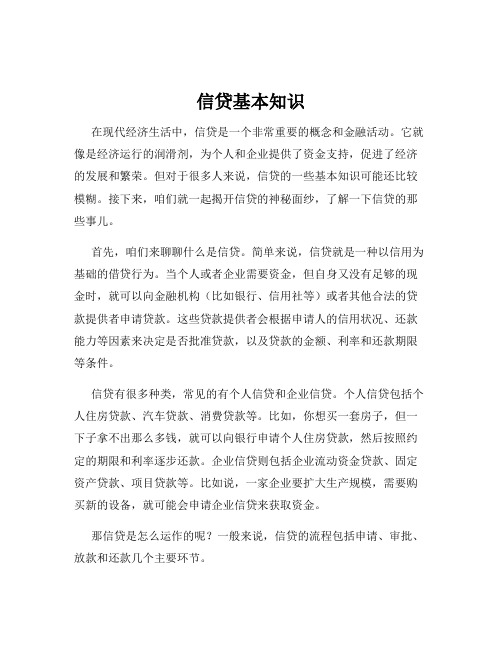 信贷基本知识

在现代经济生活中，信贷是一个非常重要的概念和金融活动。它就像是经济运行的润滑剂，为个人和企业提供了资金支持，促进了经济的发展和繁荣。但对于很多人来说，信贷的一些基本知识可能还比较模糊。接下来，咱们就一起揭开信贷的神秘面纱，了解一下信贷的那些事儿。

首先，咱们来聊聊什么是信贷。简单来说，信贷就是一种以信用为基础的借贷行为。当个人或者企业需要资金，但自身又没有足够的现金时，就可以向金融机构（比如银行、信用社等）或者其他合法的贷款提供者申请贷款。这些贷款提供者会根据申请人的信用状况、还款能力等因素来决定是否批准贷款，以及贷款的金额、利率和还款期限等条件。

信贷有很多种类，常见的有个人信贷和企业信贷。个人信贷包括个人住房贷款、汽车贷款、消费贷款等。比如，你想买一套房子，但一下子拿不出那么多钱，就可以向银行申请个人住房贷款，然后按照约定的期限和利率逐步还款。企业信贷则包括企业流动资金贷款、固定资产贷款、项目贷款等。比如说，一家企业要扩大生产规模，需要购买新的设备，就可能会申请企业信贷来获取资金。

那信贷是怎么运作的呢？一般来说，信贷的流程包括申请、审批、放款和还款几个主要环节。